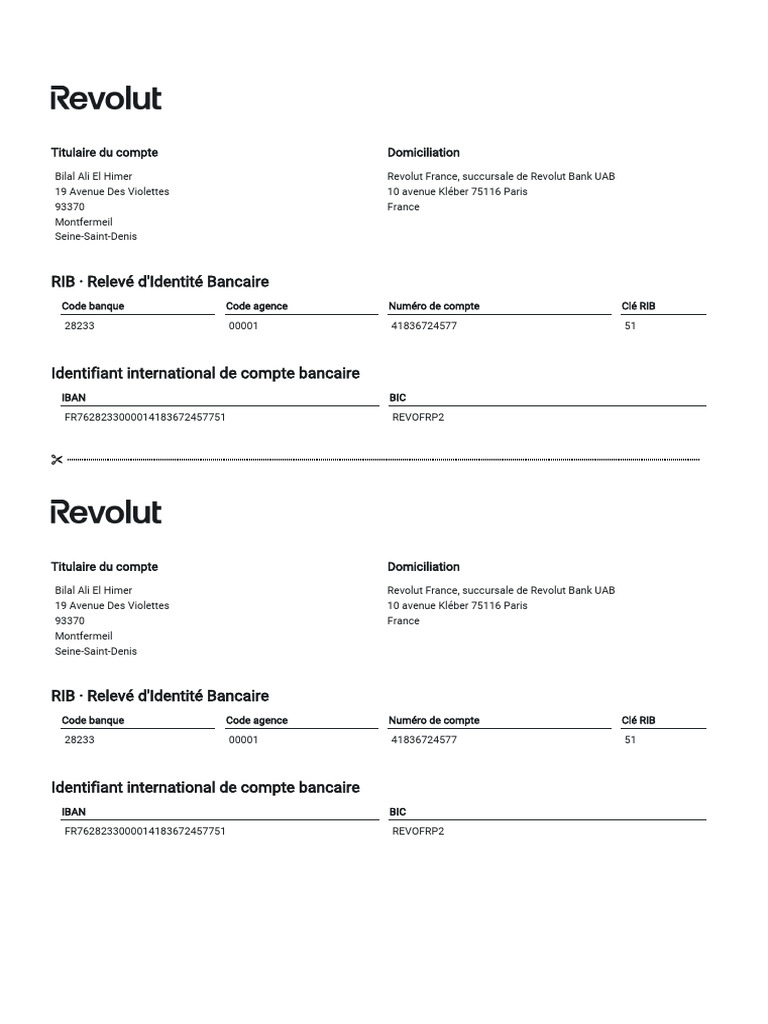 Revolut

Titulaire du compte
Bilal Ali El Himer
19 Avenue Des Violettes
93370
Montfermeil
Seine-Saint-Denis

Domiciliation
Revolut France, succursale de Revolut Bank UAB
10 avenue Kléber 75116 Paris
France

RIB · Relevé d'Identité Bancaire

| Code banque | Code agence | Numéro de compte | Clé RIB |
|---|---|---|---|
| 28233 | 00001 | 41836724577 | 51 |

Identifiant international de compte bancaire

| IBAN | BIC |
|---|---|
| FR7628233000014183672457751 | REVOFRP2 |

Revolut

Titulaire du compte
Bilal Ali El Himer
19 Avenue Des Violettes
93370
Montfermeil
Seine-Saint-Denis

Domiciliation
Revolut France, succursale de Revolut Bank UAB
10 avenue Kléber 75116 Paris
France

RIB · Relevé d'Identité Bancaire

| Code banque | Code agence | Numéro de compte | Clé RIB |
|---|---|---|---|
| 28233 | 00001 | 41836724577 | 51 |

Identifiant international de compte bancaire

| IBAN | BIC |
|---|---|
| FR7628233000014183672457751 | REVOFRP2 |